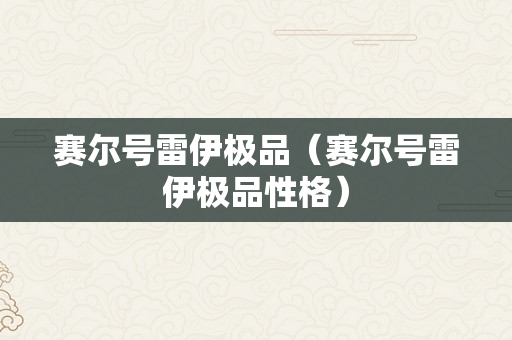 赛尔号雷伊极品（赛尔号雷伊极品性格）